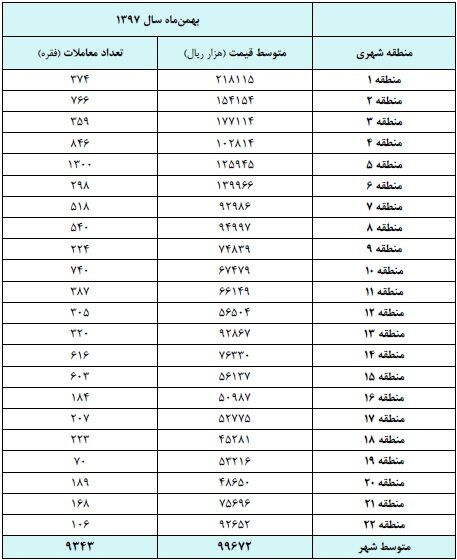 | | بهمن‌ماه سال ۱۳۹۷ | |
|---|---|---|
| منطقه شهری | متوسط قیمت (هزار ریال) | تعداد معاملات (فقره) |
| منطقه ۱ | ۲۱۸۱۱۵ | ۳۷۴ |
| منطقه ۲ | ۱۵۴۱۵۴ | ۷۶۶ |
| منطقه ۳ | ۱۷۷۱۱۴ | ۳۵۹ |
| منطقه ۴ | ۱۰۲۸۱۴ | ۸۴۶ |
| منطقه ۵ | ۱۲۵۹۴۵ | ۱۳۰۰ |
| منطقه ۶ | ۱۳۹۹۶۶ | ۲۹۸ |
| منطقه ۷ | ۹۲۹۸۶ | ۵۱۸ |
| منطقه ۸ | ۹۴۹۹۷ | ۵۴۰ |
| منطقه ۹ | ۷۴۸۳۹ | ۲۲۴ |
| منطقه ۱۰ | ۶۷۴۷۹ | ۷۴۰ |
| منطقه ۱۱ | ۶۶۱۴۹ | ۳۸۷ |
| منطقه ۱۲ | ۵۶۵۰۴ | ۳۰۵ |
| منطقه ۱۳ | ۹۲۸۶۷ | ۳۲۰ |
| منطقه ۱۴ | ۷۶۳۳۰ | ۶۱۶ |
| منطقه ۱۵ | ۵۶۱۳۷ | ۶۰۳ |
| منطقه ۱۶ | ۵۰۹۸۷ | ۱۸۴ |
| منطقه ۱۷ | ۵۲۷۷۵ | ۲۰۷ |
| منطقه ۱۸ | ۴۵۲۸۱ | ۲۲۳ |
| منطقه ۱۹ | ۵۳۲۱۶ | ۷۰ |
| منطقه ۲۰ | ۴۸۶۵۰ | ۱۸۹ |
| منطقه ۲۱ | ۷۵۶۹۶ | ۱۶۸ |
| منطقه ۲۲ | ۹۲۶۵۲ | ۱۰۶ |
| متوسط شهر | ۹۹۶۷۲ | ۹۳۴۳ |